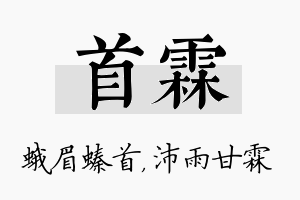 首霖

蛾眉螓首，沛雨甘霖